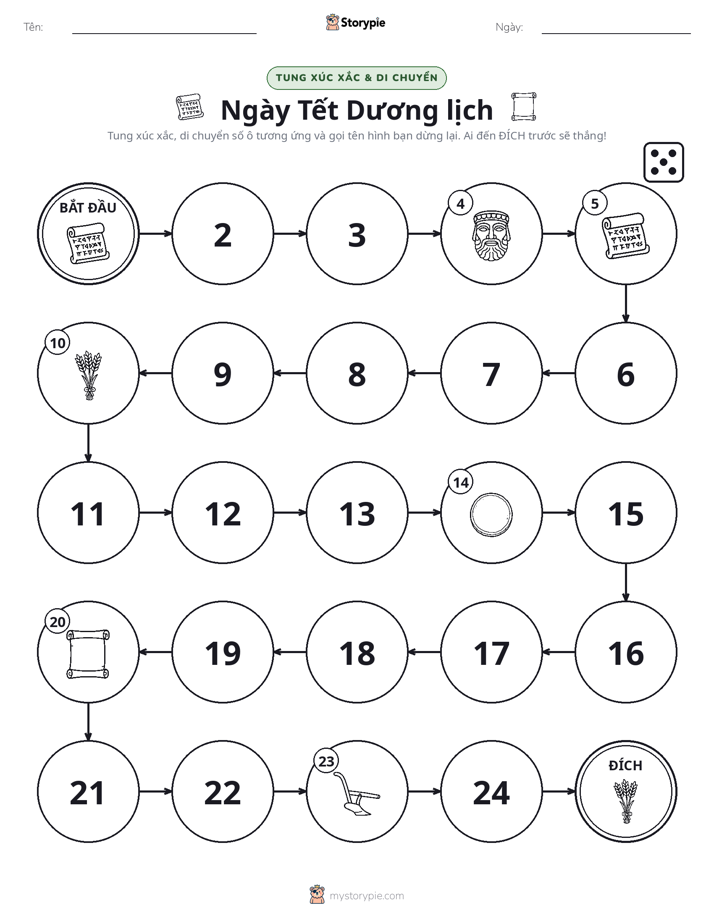 Tên: ____ Storypie Ngày: ____

TUNG XÚC XẮC & DI CHUYỂN

Ngày Tết Dương lịch

Tung xúc xắc, di chuyển số ô tương ứng và gọi tên hình bạn dừng lại. Ai đến ĐÍCH trước sẽ thắng!

BẮT ĐẦU

2

3

4

5

6

7

8

9

10

11

12

13

14

15

16

17

18

19

20

21

22

23

24

ĐÍCH

mystorypie.com